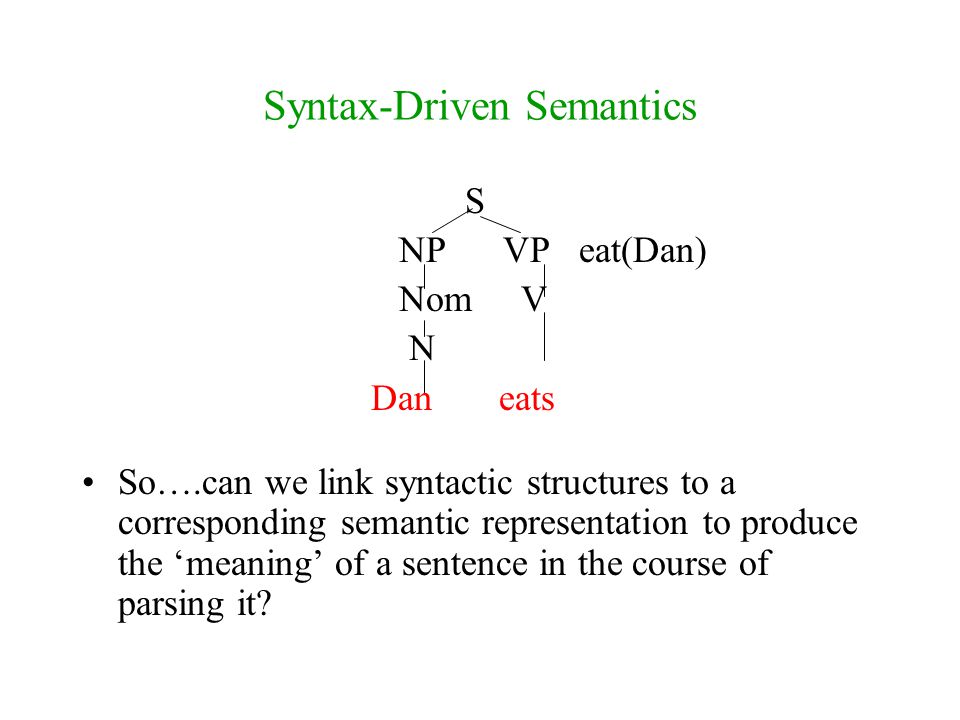 Syntax-Driven Semantics

S
NP VP eat(Dan)
Nom V
N
Dan eats

• So….can we link syntactic structures to a corresponding semantic representation to produce the ‘meaning’ of a sentence in the course of parsing it?